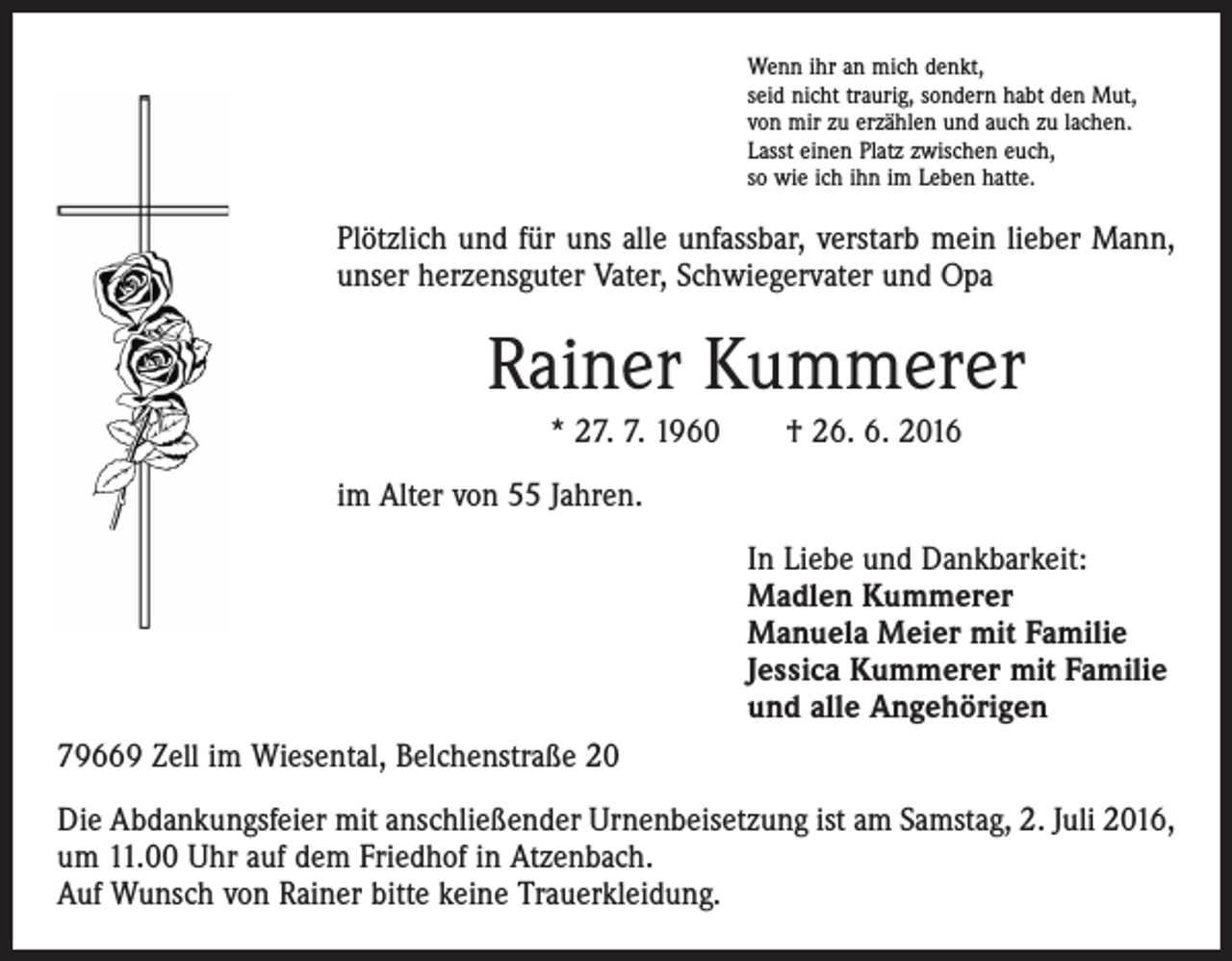 Wenn ihr an mich denkt,
seid nicht traurig, sondern habt den Mut,
von mir zu erzählen und auch zu lachen.
Lasst einen Platz zwischen euch,
so wie ich ihn im Leben hatte.

Plötzlich und für uns alle unfassbar, verstarb mein lieber Mann, unser herzensguter Vater, Schwiegervater und Opa

Rainer Kummerer

* 27. 7. 1960 † 26. 6. 2016

im Alter von 55 Jahren.

In Liebe und Dankbarkeit:
Madlen Kummerer
Manuela Meier mit Familie
Jessica Kummerer mit Familie
und alle Angehörigen

79669 Zell im Wiesental, Belchenstraße 20

Die Abdankungsfeier mit anschließender Urnenbeisetzung ist am Samstag, 2. Juli 2016, um 11.00 Uhr auf dem Friedhof in Atzenbach.
Auf Wunsch von Rainer bitte keine Trauerkleidung.